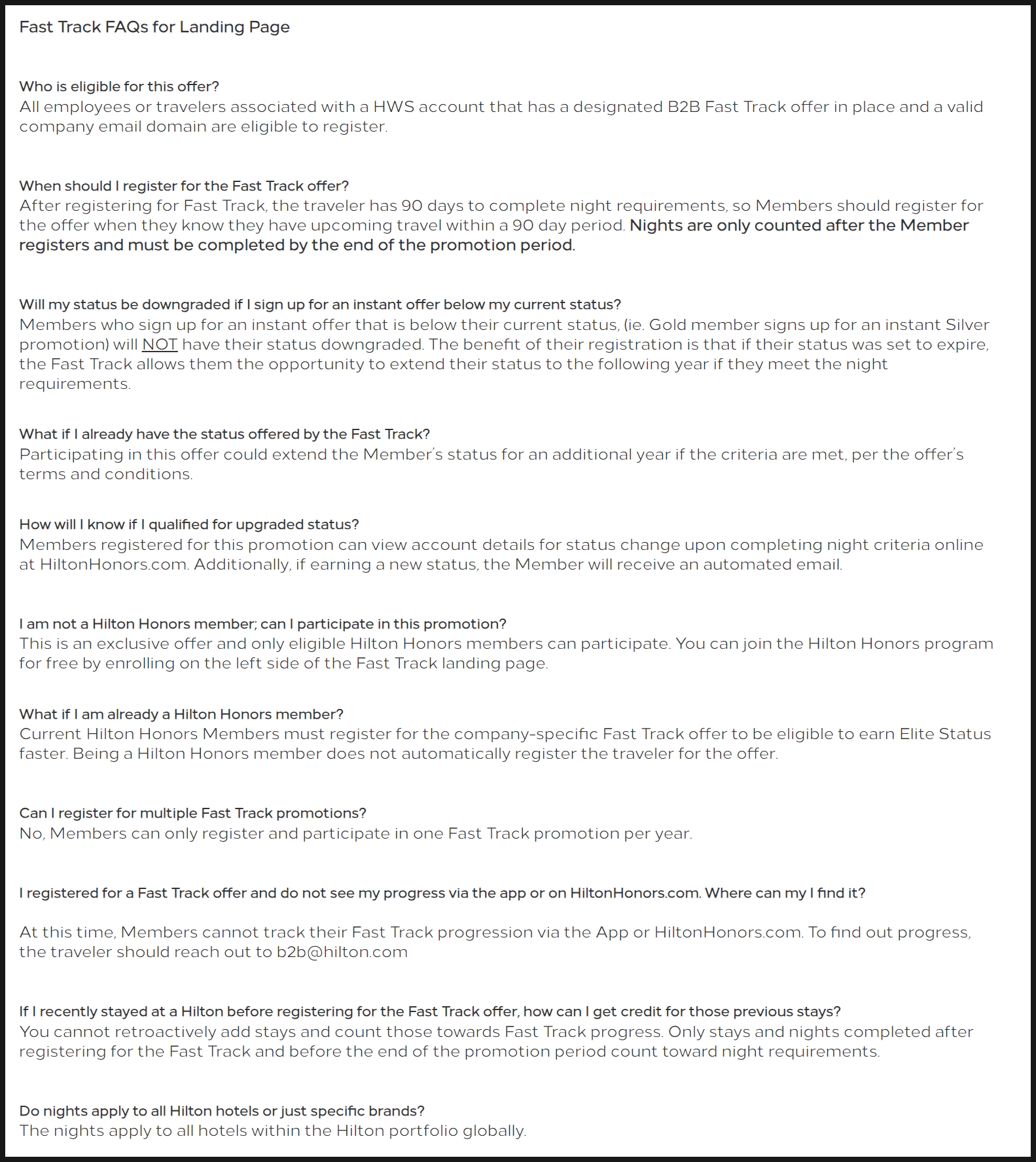 Fast Track FAQs for Landing Page

Who is eligible for this offer?
All employees or travelers associated with a HWS account that has a designated B2B Fast Track offer in place and a valid company email domain are eligible to register.

When should I register for the Fast Track offer?
After registering for Fast Track, the traveler has 90 days to complete night requirements, so Members should register for the offer when they know they have upcoming travel within a 90 day period. Nights are only counted after the Member registers and must be completed by the end of the promotion period.

Will my status be downgraded if I sign up for an instant offer below my current status?
Members who sign up for an instant offer that is below their current status, (ie. Gold member signs up for an instant Silver promotion) will NOT have their status downgraded. The benefit of their registration is that if their status was set to expire, the Fast Track allows them the opportunity to extend their status to the following year if they meet the night requirements.

What if I already have the status offered by the Fast Track?
Participating in this offer could extend the Member's status for an additional year if the criteria are met, per the offer's terms and conditions.

How will I know if I qualified for upgraded status?
Members registered for this promotion can view account details for status change upon completing night criteria online at HiltonHonors.com. Additionally, if earning a new status, the Member will receive an automated email.

I am not a Hilton Honors member; can I participate in this promotion?
This is an exclusive offer and only eligible Hilton Honors members can participate. You can join the Hilton Honors program for free by enrolling on the left side of the Fast Track landing page.

What if I am already a Hilton Honors member?
Current Hilton Honors Members must register for the company-specific Fast Track offer to be eligible to earn Elite Status faster. Being a Hilton Honors member does not automatically register the traveler for the offer.

Can I register for multiple Fast Track promotions?
No, Members can only register and participate in one Fast Track promotion per year.

I registered for a Fast Track offer and do not see my progress via the app or on HiltonHonors.com. Where can my I find it?

At this time, Members cannot track their Fast Track progression via the App or HiltonHonors.com. To find out progress, the traveler should reach out to b2b@hilton.com

If I recently stayed at a Hilton before registering for the Fast Track offer, how can I get credit for those previous stays?
You cannot retroactively add stays and count those towards Fast Track progress. Only stays and nights completed after registering for the Fast Track and before the end of the promotion period count toward night requirements.

Do nights apply to all Hilton hotels or just specific brands?
The nights apply to all hotels within the Hilton portfolio globally.